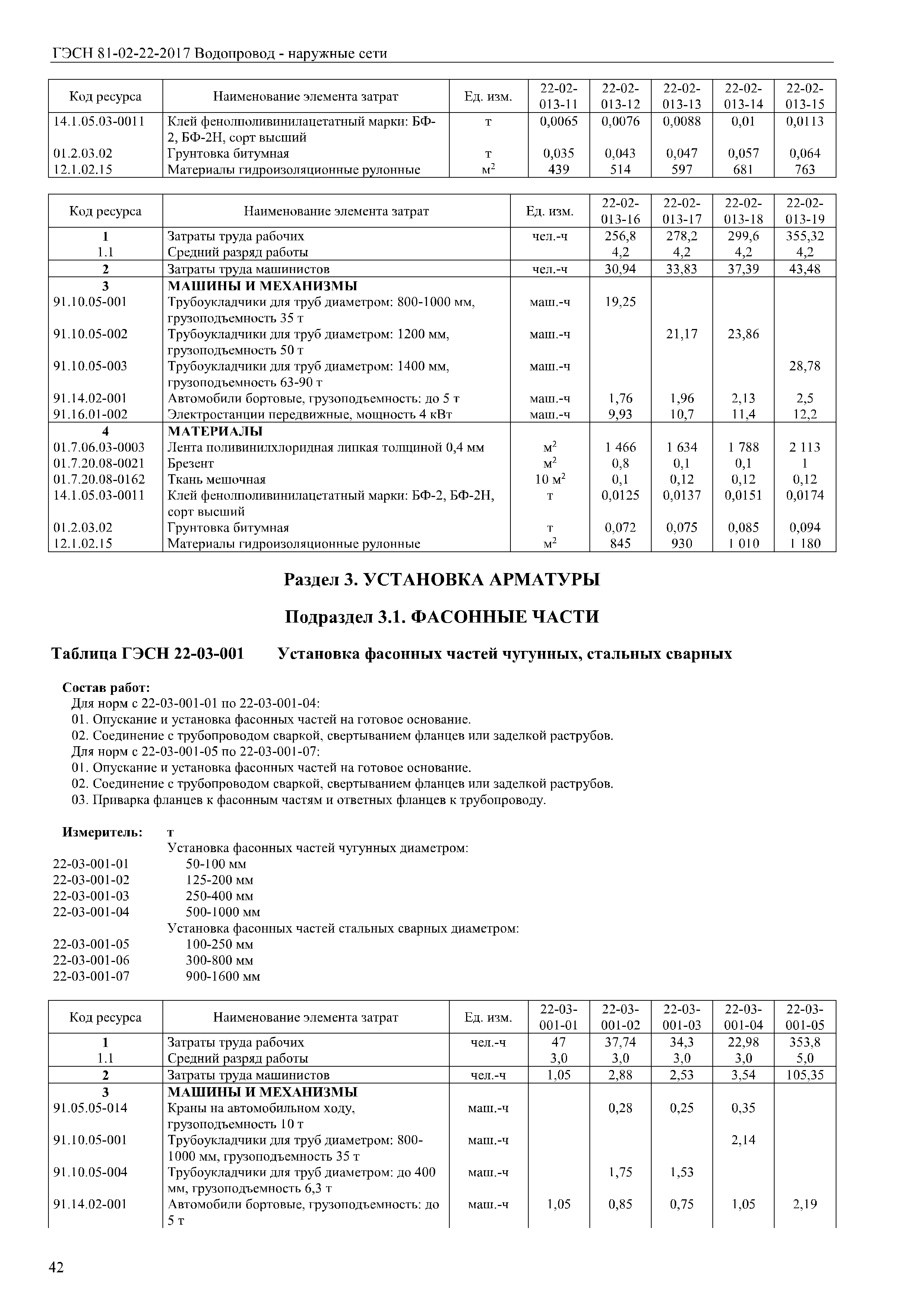 ГЭСН 81-02-22-2017 Водопровод - наружные сети

| Код ресурса | Наименование элемента затрат | Ед. изм. | 22-02-013-11 | 22-02-013-12 | 22-02-013-13 | 22-02-013-14 | 22-02-013-15 |
|---|---|---|---|---|---|---|---|
| 14.1.05.03-0011 | Клей фенолполивинилацетатный марки: БФ-2, БФ-2Н, сорт высший | т | 0,0065 | 0,0076 | 0,0088 | 0,01 | 0,0113 |
| 01.2.03.02 | Грунтовка битумная | т | 0,035 | 0,043 | 0,047 | 0,057 | 0,064 |
| 12.1.02.15 | Материалы гидроизоляционные рулонные | $м^2$ | 439 | 514 | 597 | 681 | 763 |

| Код ресурса | Наименование элемента затрат | Ед. изм. | 22-02-013-16 | 22-02-013-17 | 22-02-013-18 | 22-02-013-19 |
|---|---|---|---|---|---|---|
| 1 | Затраты труда рабочих | чел.-ч | 256,8 | 278,2 | 299,6 | 355,32 |
| 1.1 | Средний разряд работы | | 4,2 | 4,2 | 4,2 | 4,2 |
| 2 | Затраты труда машинистов | чел.-ч | 30,94 | 33,83 | 37,39 | 43,48 |
| 3 | МАШИНЫ И МЕХАНИЗМЫ | | | | | |
| 91.10.05-001 | Трубоукладчики для труб диаметром: 800-1000 мм, грузоподъемность 35 т | маш.-ч | 19,25 | | | |
| 91.10.05-002 | Трубоукладчики для труб диаметром: 1200 мм, грузоподъемность 50 т | маш.-ч | | 21,17 | 23,86 | |
| 91.10.05-003 | Трубоукладчики для труб диаметром: 1400 мм, грузоподъемность 63-90 т | маш.-ч | | | | 28,78 |
| 91.14.02-001 | Автомобили бортовые, грузоподъемность: до 5 т | маш.-ч | 1,76 | 1,96 | 2,13 | 2,5 |
| 91.16.01-002 | Электростанции передвижные, мощность 4 кВт | маш.-ч | 9,93 | 10,7 | 11,4 | 12,2 |
| 4 | МАТЕРИАЛЫ | | | | | |
| 01.7.06.03-0003 | Лента поливинилхлоридная липкая толщиной 0,4 мм | $м^2$ | 1 466 | 1 634 | 1 788 | 2 113 |
| 01.7.20.08-0021 | Брезент | $м^2$ | 0,8 | 0,1 | 0,1 | 1 |
| 01.7.20.08-0162 | Ткань мешочная | 10 $м^2$ | 0,1 | 0,12 | 0,12 | 0,12 |
| 14.1.05.03-0011 | Клей фенолполивинилацетатный марки: БФ-2, БФ-2Н, сорт высший | т | 0,0125 | 0,0137 | 0,0151 | 0,0174 |
| 01.2.03.02 | Грунтовка битумная | т | 0,072 | 0,075 | 0,085 | 0,094 |
| 12.1.02.15 | Материалы гидроизоляционные рулонные | $м^2$ | 845 | 930 | 1 010 | 1 180 |

Раздел 3. УСТАНОВКА АРМАТУРЫ

Подраздел 3.1. ФАСОННЫЕ ЧАСТИ

Таблица ГЭСН 22-03-001 Установка фасонных частей чугунных, стальных сварных

Состав работ:
Для норм с 22-03-001-01 по 22-03-001-04:
01. Опускание и установка фасонных частей на готовое основание.
02. Соединение с трубопроводом сваркой, свертыванием фланцев или заделкой раструбов.
Для норм с 22-03-001-05 по 22-03-001-07:
01. Опускание и установка фасонных частей на готовое основание.
02. Соединение с трубопроводом сваркой, свертыванием фланцев или заделкой раструбов.
03. Приварка фланцев к фасонным частям и ответных фланцев к трубопроводу.

Измеритель: т
Установка фасонных частей чугунных диаметром:
22-03-001-01 50-100 мм
22-03-001-02 125-200 мм
22-03-001-03 250-400 мм
22-03-001-04 500-1000 мм
Установка фасонных частей стальных сварных диаметром:
22-03-001-05 100-250 мм
22-03-001-06 300-800 мм
22-03-001-07 900-1600 мм

| Код ресурса | Наименование элемента затрат | Ед. изм. | 22-03-001-01 | 22-03-001-02 | 22-03-001-03 | 22-03-001-04 | 22-03-001-05 |
|---|---|---|---|---|---|---|---|
| 1 | Затраты труда рабочих | чел.-ч | 47 | 37,74 | 34,3 | 22,98 | 353,8 |
| 1.1 | Средний разряд работы | | 3,0 | 3,0 | 3,0 | 3,0 | 5,0 |
| 2 | Затраты труда машинистов | чел.-ч | 1,05 | 2,88 | 2,53 | 3,54 | 105,35 |
| 3 | МАШИНЫ И МЕХАНИЗМЫ | | | | | | |
| 91.05.05-014 | Краны на автомобильном ходу, грузоподъемность 10 т | маш.-ч | | 0,28 | 0,25 | 0,35 | |
| 91.10.05-001 | Трубоукладчики для труб диаметром: 800-1000 мм, грузоподъемность 35 т | маш.-ч | | | | 2,14 | |
| 91.10.05-004 | Трубоукладчики для труб диаметром: до 400 мм, грузоподъемность 6,3 т | маш.-ч | | 1,75 | 1,53 | | |
| 91.14.02-001 | Автомобили бортовые, грузоподъемность: до 5 т | маш.-ч | 1,05 | 0,85 | 0,75 | 1,05 | 2,19 |

42